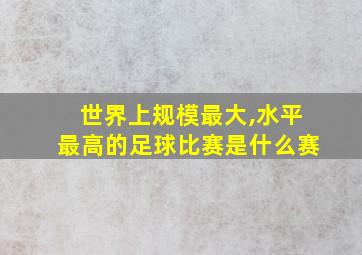 世界上规模最大,水平最高的足球比赛是什么赛